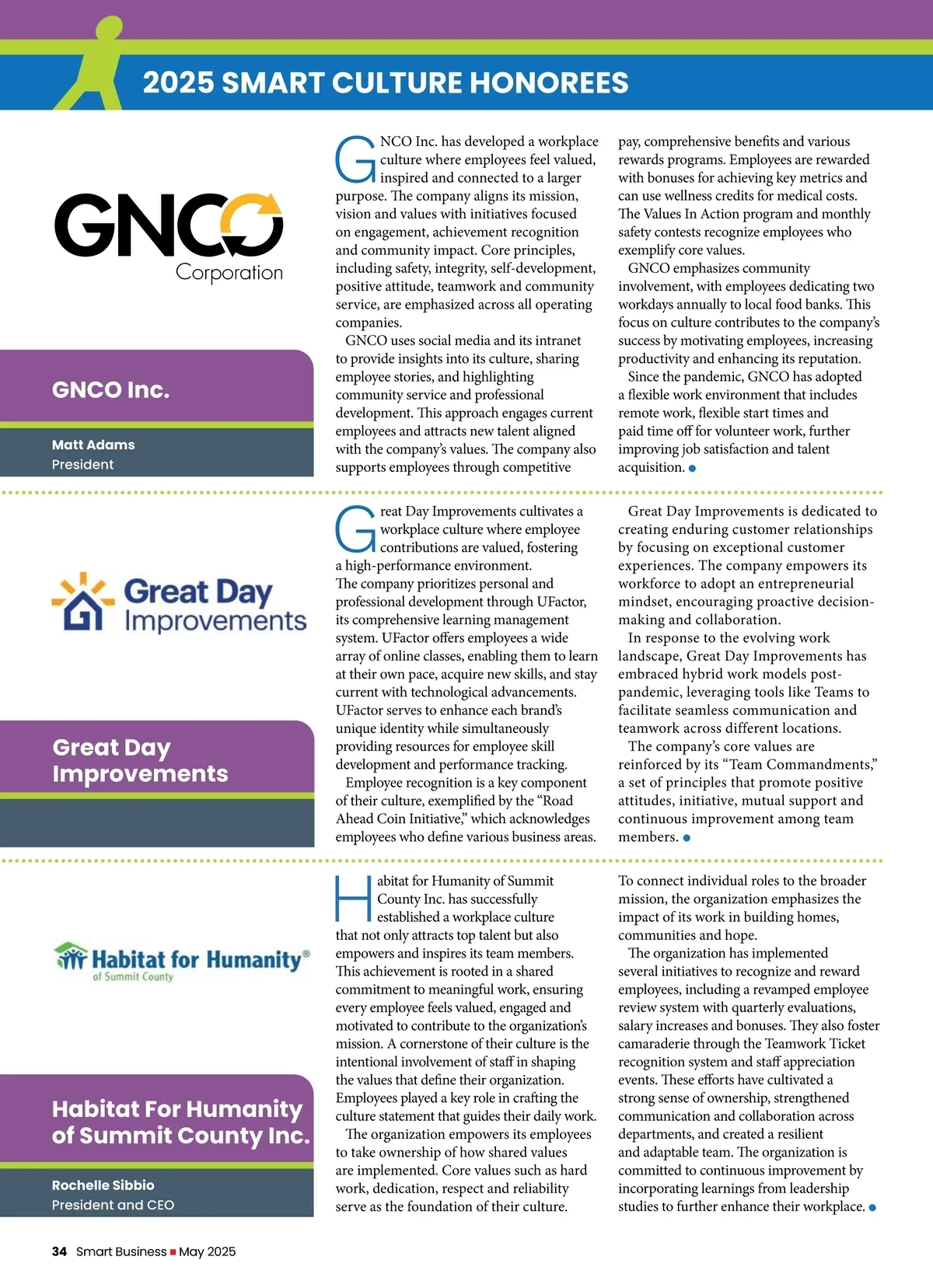 2025 SMART CULTURE HONOREES

GNCO
Corporation

GNCO Inc.

Matt Adams
President

GNCO Inc. has developed a workplace culture where employees feel valued, inspired and connected to a larger purpose. The company aligns its mission, vision and values with initiatives focused on engagement, achievement recognition and community impact. Core principles, including safety, integrity, self-development, positive attitude, teamwork and community service, are emphasized across all operating companies.

GNCO uses social media and its intranet to provide insights into its culture, sharing employee stories, and highlighting community service and professional development. This approach engages current employees and attracts new talent aligned with the company's values. The company also supports employees through competitive pay, comprehensive benefits and various rewards programs. Employees are rewarded with bonuses for achieving key metrics and can use wellness credits for medical costs. The Values In Action program and monthly safety contests recognize employees who exemplify core values.

GNCO emphasizes community involvement, with employees dedicating two workdays annually to local food banks. This focus on culture contributes to the company's success by motivating employees, increasing productivity and enhancing its reputation.

Since the pandemic, GNCO has adopted a flexible work environment that includes remote work, flexible start times and paid time off for volunteer work, further improving job satisfaction and talent acquisition.

Great Day Improvements

Great Day Improvements

Great Day Improvements cultivates a workplace culture where employee contributions are valued, fostering a high-performance environment. The company prioritizes personal and professional development through UFactor, its comprehensive learning management system. UFactor offers employees a wide array of online classes, enabling them to learn at their own pace, acquire new skills, and stay current with technological advancements. UFactor serves to enhance each brand's unique identity while simultaneously providing resources for employee skill development and performance tracking.

Employee recognition is a key component of their culture, exemplified by the "Road Ahead Coin Initiative," which acknowledges employees who define various business areas.

Great Day Improvements is dedicated to creating enduring customer relationships by focusing on exceptional customer experiences. The company empowers its workforce to adopt an entrepreneurial mindset, encouraging proactive decision-making and collaboration.

In response to the evolving work landscape, Great Day Improvements has embraced hybrid work models post-pandemic, leveraging tools like Teams to facilitate seamless communication and teamwork across different locations.

The company's core values are reinforced by its "Team Commandments," a set of principles that promote positive attitudes, initiative, mutual support and continuous improvement among team members.

Habitat for Humanity®
of Summit County

Habitat For Humanity of Summit County Inc.

Rochelle Sibbio
President and CEO

Habitat for Humanity of Summit County Inc. has successfully established a workplace culture that not only attracts top talent but also empowers and inspires its team members. This achievement is rooted in a shared commitment to meaningful work, ensuring every employee feels valued, engaged and motivated to contribute to the organization's mission. A cornerstone of their culture is the intentional involvement of staff in shaping the values that define their organization. Employees played a key role in crafting the culture statement that guides their daily work.

The organization empowers its employees to take ownership of how shared values are implemented. Core values such as hard work, dedication, respect and reliability serve as the foundation of their culture. To connect individual roles to the broader mission, the organization emphasizes the impact of its work in building homes, communities and hope.

The organization has implemented several initiatives to recognize and reward employees, including a revamped employee review system with quarterly evaluations, salary increases and bonuses. They also foster camaraderie through the Teamwork Ticket recognition system and staff appreciation events. These efforts have cultivated a strong sense of ownership, strengthened communication and collaboration across departments, and created a resilient and adaptable team. The organization is committed to continuous improvement by incorporating learnings from leadership studies to further enhance their workplace.

34 Smart Business ■ May 2025